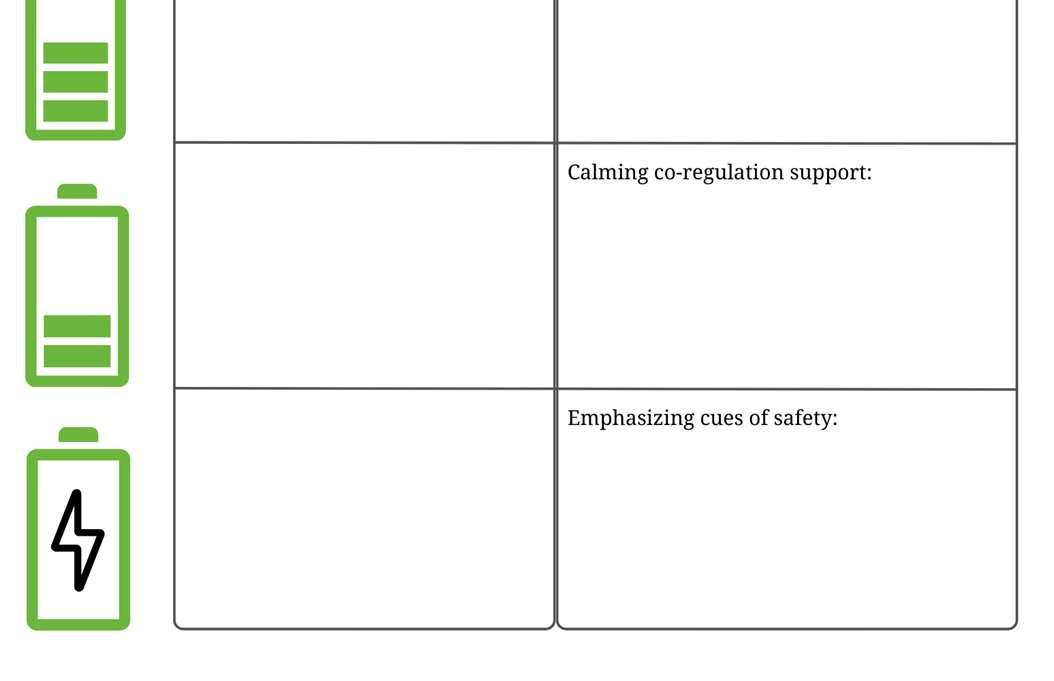 Calming co-regulation support:

Emphasizing cues of safety: